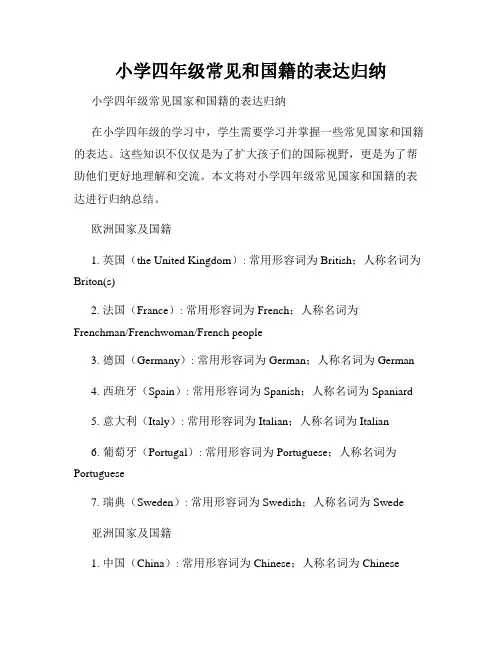 小学四年级常见和国籍的表达归纳

小学四年级常见国家和国籍的表达归纳

在小学四年级的学习中，学生需要学习并掌握一些常见国家和国籍的表达。这些知识不仅仅是为了扩大孩子们的国际视野，更是为了帮助他们更好地理解和交流。本文将对小学四年级常见国家和国籍的表达进行归纳总结。

欧洲国家及国籍

1. 英国（the United Kingdom）: 常用形容词为 British；人称名词为 Briton(s)

2. 法国（France）: 常用形容词为 French；人称名词为 Frenchman/Frenchwoman/French people

3. 德国（Germany）: 常用形容词为 German；人称名词为 German

4. 西班牙（Spain）: 常用形容词为 Spanish；人称名词为 Spaniard

5. 意大利（Italy）: 常用形容词为 Italian；人称名词为 Italian

6. 葡萄牙（Portugal）: 常用形容词为 Portuguese；人称名词为 Portuguese

7. 瑞典（Sweden）: 常用形容词为 Swedish；人称名词为 Swede

亚洲国家及国籍

1. 中国（China）: 常用形容词为 Chinese；人称名词为 Chinese